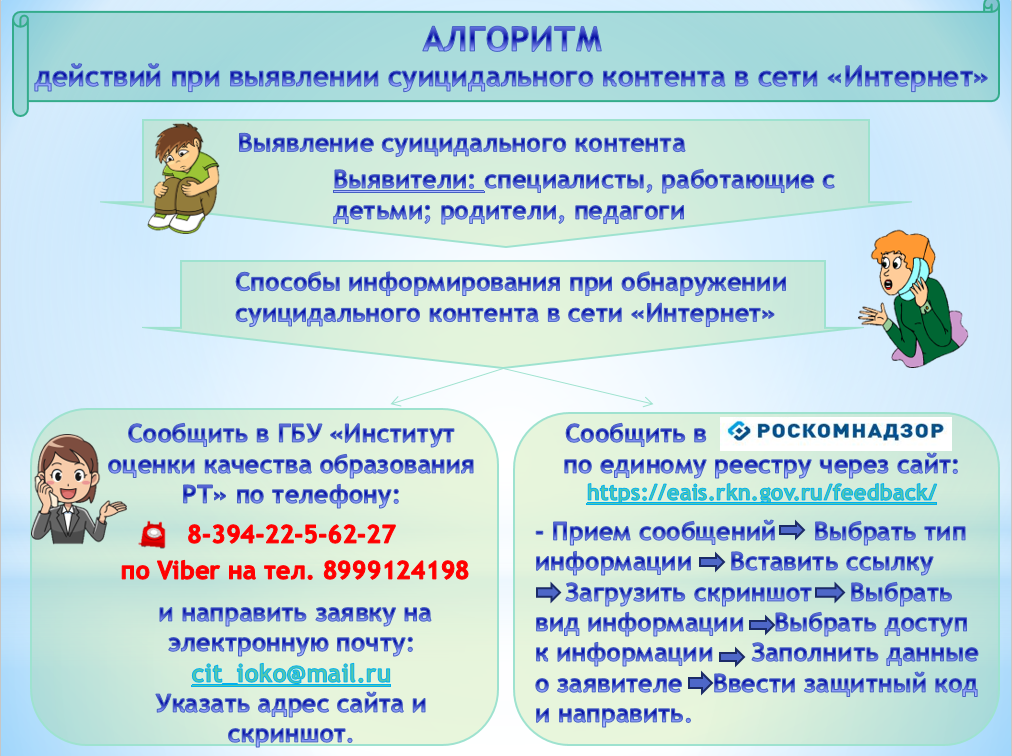 АЛГОРИТМ
действий при выявлении суицидального контента в сети «Интернет»

Выявление суицидального контента
Выявители: специалисты, работающие с детьми; родители, педагоги

Способы информирования при обнаружении суицидального контента в сети «Интернет»

Сообщить в ГБУ «Институт оценки качества образования РТ» по телефону:
8-394-22-5-62-27
по Viber на тел. 8999124198
и направить заявку на электронную почту:
cit_ioko@mail.ru
Указать адрес сайта и скриншот.

Сообщить в РОСКОМНАДЗОР
по единому реестру через сайт:
https://eais.rkn.gov.ru/feedback/
- Прием сообщений Выбрать тип информации Вставить ссылку Загрузить скриншот Выбрать вид информации Выбрать доступ к информации Заполнить данные о заявителе Ввести защитный код и направить.